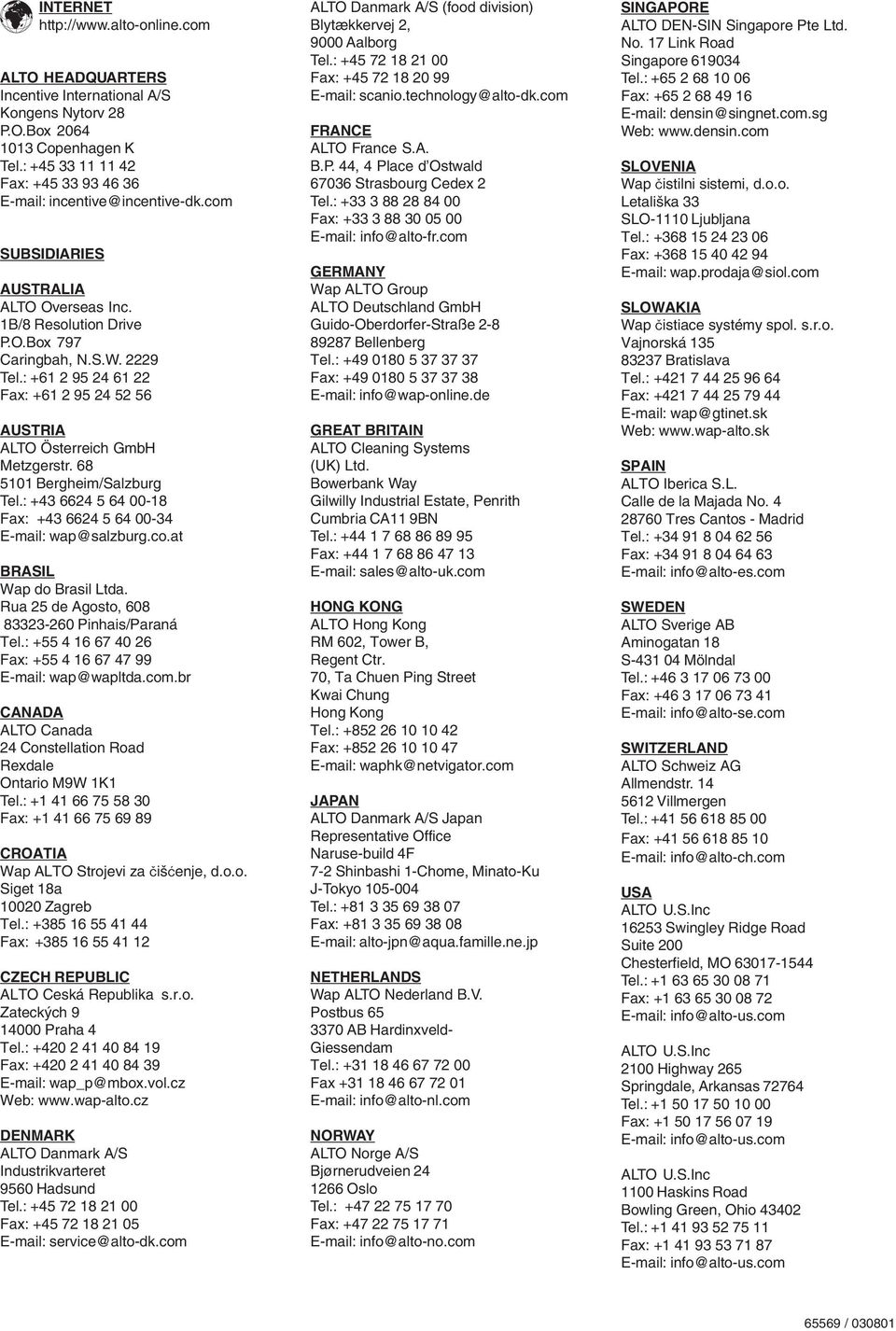 INTERNET
http://www.alto-online.com

ALTO HEADQUARTERS
Incentive International A/S
Kongens Nytorv 28
P.O.Box 2064
1013 Copenhagen K
Tel.: +45 33 11 11 42
Fax: +45 33 93 46 36
E-mail: incentive@incentive-dk.com

SUBSIDIARIES

AUSTRALIA
ALTO Overseas Inc.
1B/8 Resolution Drive
P.O.Box 797
Caringbah, N.S.W. 2229
Tel.: +61 2 95 24 61 22
Fax: +61 2 95 24 52 56

AUSTRIA
ALTO Österreich GmbH
Metzgerstr. 68
5101 Bergheim/Salzburg
Tel.: +43 6624 5 64 00-18
Fax: +43 6624 5 64 00-34
E-mail: wap@salzburg.co.at

BRASIL
Wap do Brasil Ltda.
Rua 25 de Agosto, 608
83323-260 Pinhais/Paraná
Tel.: +55 4 16 67 40 26
Fax: +55 4 16 67 47 99
E-mail: wap@wapltda.com.br

CANADA
ALTO Canada
24 Constellation Road
Rexdale
Ontario M9W 1K1
Tel.: +1 41 66 75 58 30
Fax: +1 41 66 75 69 89

CROATIA
Wap ALTO Strojevi za čišćenje, d.o.o.
Siget 18a
10020 Zagreb
Tel.: +385 16 55 41 44
Fax: +385 16 55 41 12

CZECH REPUBLIC
ALTO Ceská Republika s.r.o.
Zateckých 9
14000 Praha 4
Tel.: +420 2 41 40 84 19
Fax: +420 2 41 40 84 39
E-mail: wap_p@mbox.vol.cz
Web: www.wap-alto.cz

DENMARK
ALTO Danmark A/S
Industrikvarteret
9560 Hadsund
Tel.: +45 72 18 21 00
Fax: +45 72 18 21 05
E-mail: service@alto-dk.com

ALTO Danmark A/S (food division)
Blytækkervej 2,
9000 Aalborg
Tel.: +45 72 18 21 00
Fax: +45 72 18 20 99
E-mail: scanio.technology@alto-dk.com

FRANCE
ALTO France S.A.
B.P. 44, 4 Place d'Ostwald
67036 Strasbourg Cedex 2
Tel.: +33 3 88 28 84 00
Fax: +33 3 88 30 05 00
E-mail: info@alto-fr.com

GERMANY
Wap ALTO Group
ALTO Deutschland GmbH
Guido-Oberdorfer-Straße 2-8
89287 Bellenberg
Tel.: +49 0180 5 37 37 37
Fax: +49 0180 5 37 37 38
E-mail: info@wap-online.de

GREAT BRITAIN
ALTO Cleaning Systems
(UK) Ltd.
Bowerbank Way
Gilwilly Industrial Estate, Penrith
Cumbria CA11 9BN
Tel.: +44 1 7 68 86 89 95
Fax: +44 1 7 68 86 47 13
E-mail: sales@alto-uk.com

HONG KONG
ALTO Hong Kong
RM 602, Tower B,
Regent Ctr.
70, Ta Chuen Ping Street
Kwai Chung
Hong Kong
Tel.: +852 26 10 10 42
Fax: +852 26 10 10 47
E-mail: waphk@netvigator.com

JAPAN
ALTO Danmark A/S Japan
Representative Office
Naruse-build 4F
7-2 Shinbashi 1-Chome, Minato-Ku
J-Tokyo 105-004
Tel.: +81 3 35 69 38 07
Fax: +81 3 35 69 38 08
E-mail: alto-jpn@aqua.famille.ne.jp

NETHERLANDS
Wap ALTO Nederland B.V.
Postbus 65
3370 AB Hardinxveld-Giessendam
Tel.: +31 18 46 67 72 00
Fax +31 18 46 67 72 01
E-mail: info@alto-nl.com

NORWAY
ALTO Norge A/S
Bjørnerudveien 24
1266 Oslo
Tel.: +47 22 75 17 70
Fax: +47 22 75 17 71
E-mail: info@alto-no.com

SINGAPORE
ALTO DEN-SIN Singapore Pte Ltd.
No. 17 Link Road
Singapore 619034
Tel.: +65 2 68 10 06
Fax: +65 2 68 49 16
E-mail: densin@singnet.com.sg
Web: www.densin.com

SLOVENIA
Wap čistilni sistemi, d.o.o.
Letališka 33
SLO-1110 Ljubljana
Tel.: +368 15 24 23 06
Fax: +368 15 40 42 94
E-mail: wap.prodaja@siol.com

SLOWAKIA
Wap čistiace systémy spol. s.r.o.
Vajnorská 135
83237 Bratislava
Tel.: +421 7 44 25 96 64
Fax: +421 7 44 25 79 44
E-mail: wap@gtinet.sk
Web: www.wap-alto.sk

SPAIN
ALTO Iberica S.L.
Calle de la Majada No. 4
28760 Tres Cantos - Madrid
Tel.: +34 91 8 04 62 56
Fax: +34 91 8 04 64 63
E-mail: info@alto-es.com

SWEDEN
ALTO Sverige AB
Aminogatan 18
S-431 04 Mölndal
Tel.: +46 3 17 06 73 00
Fax: +46 3 17 06 73 41
E-mail: info@alto-se.com

SWITZERLAND
ALTO Schweiz AG
Allmendstr. 14
5612 Villmergen
Tel.: +41 56 618 85 00
Fax: +41 56 618 85 10
E-mail: info@alto-ch.com

USA
ALTO U.S.Inc
16253 Swingley Ridge Road
Suite 200
Chesterfield, MO 63017-1544
Tel.: +1 63 65 30 08 71
Fax: +1 63 65 30 08 72
E-mail: info@alto-us.com

ALTO U.S.Inc
2100 Highway 265
Springdale, Arkansas 72764
Tel.: +1 50 17 50 10 00
Fax: +1 50 17 56 07 19
E-mail: info@alto-us.com

ALTO U.S.Inc
1100 Haskins Road
Bowling Green, Ohio 43402
Tel.: +1 41 93 52 75 11
Fax: +1 41 93 53 71 87
E-mail: info@alto-us.com

65569 / 030801